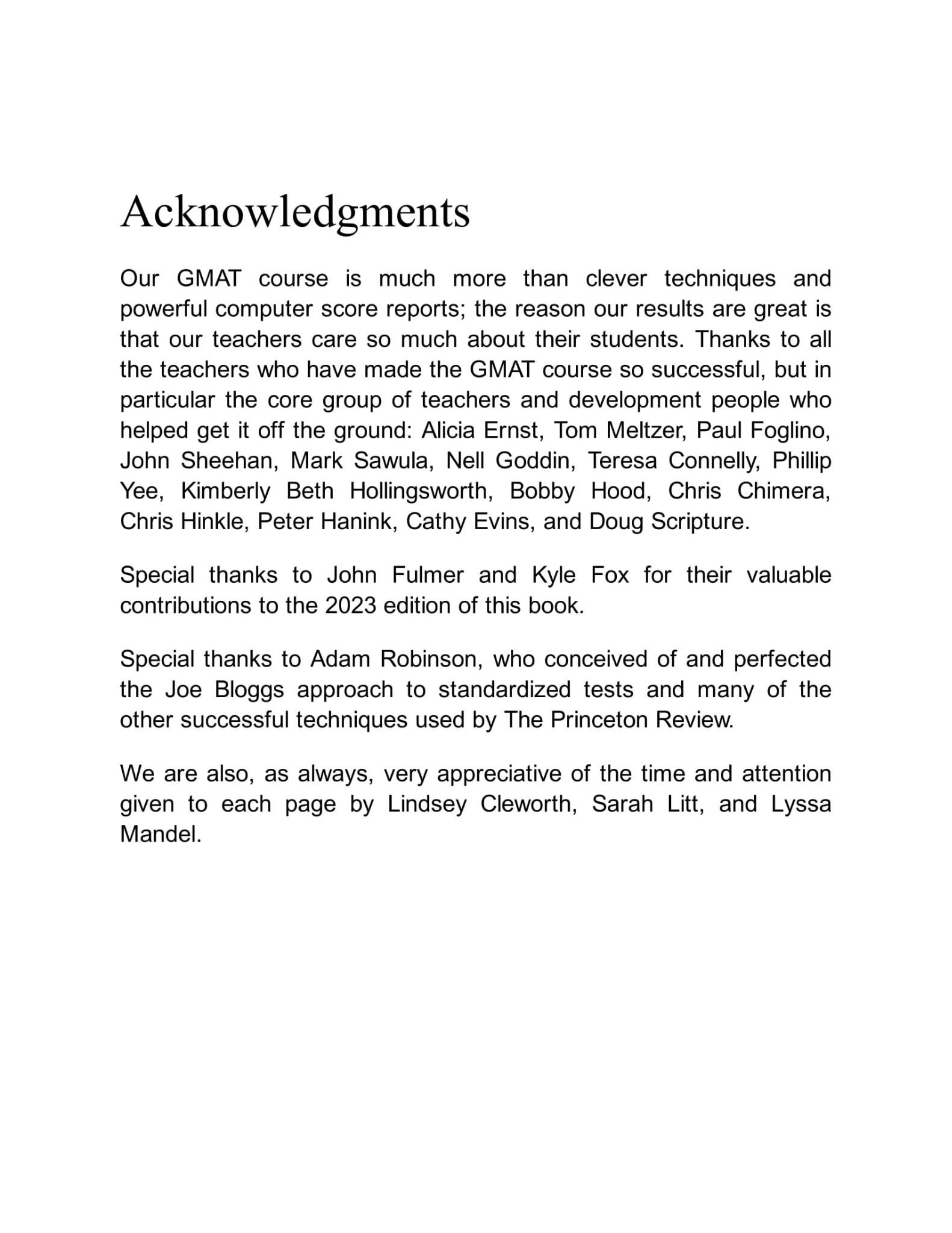 Acknowledgments

Our GMAT course is much more than clever techniques and powerful computer score reports; the reason our results are great is that our teachers care so much about their students. Thanks to all the teachers who have made the GMAT course so successful, but in particular the core group of teachers and development people who helped get it off the ground: Alicia Ernst, Tom Meltzer, Paul Foglino, John Sheehan, Mark Sawula, Nell Goddin, Teresa Connelly, Phillip Yee, Kimberly Beth Hollingsworth, Bobby Hood, Chris Chimera, Chris Hinkle, Peter Hanink, Cathy Evins, and Doug Scripture.

Special thanks to John Fulmer and Kyle Fox for their valuable contributions to the 2023 edition of this book.

Special thanks to Adam Robinson, who conceived of and perfected the Joe Bloggs approach to standardized tests and many of the other successful techniques used by The Princeton Review.

We are also, as always, very appreciative of the time and attention given to each page by Lindsey Cleworth, Sarah Litt, and Lyssa Mandel.